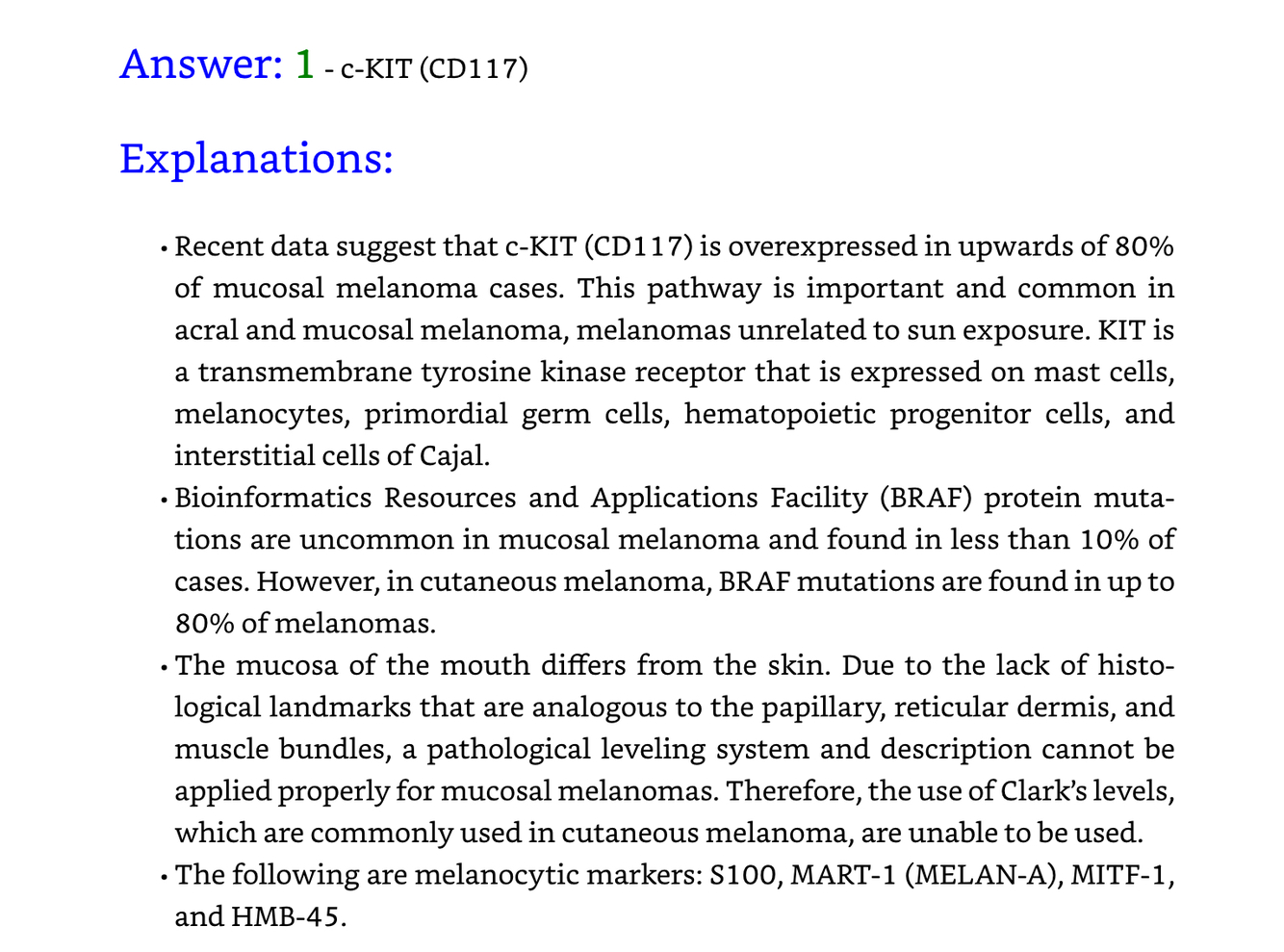 Answer: 1 - c-KIT (CD117)

Explanations:

• Recent data suggest that c-KIT (CD117) is overexpressed in upwards of 80% of mucosal melanoma cases. This pathway is important and common in acral and mucosal melanoma, melanomas unrelated to sun exposure. KIT is a transmembrane tyrosine kinase receptor that is expressed on mast cells, melanocytes, primordial germ cells, hematopoietic progenitor cells, and interstitial cells of Cajal.

• Bioinformatics Resources and Applications Facility (BRAF) protein mutations are uncommon in mucosal melanoma and found in less than 10% of cases. However, in cutaneous melanoma, BRAF mutations are found in up to 80% of melanomas.

• The mucosa of the mouth differs from the skin. Due to the lack of histological landmarks that are analogous to the papillary, reticular dermis, and muscle bundles, a pathological leveling system and description cannot be applied properly for mucosal melanomas. Therefore, the use of Clark's levels, which are commonly used in cutaneous melanoma, are unable to be used.

• The following are melanocytic markers: S100, MART-1 (MELAN-A), MITF-1, and HMB-45.